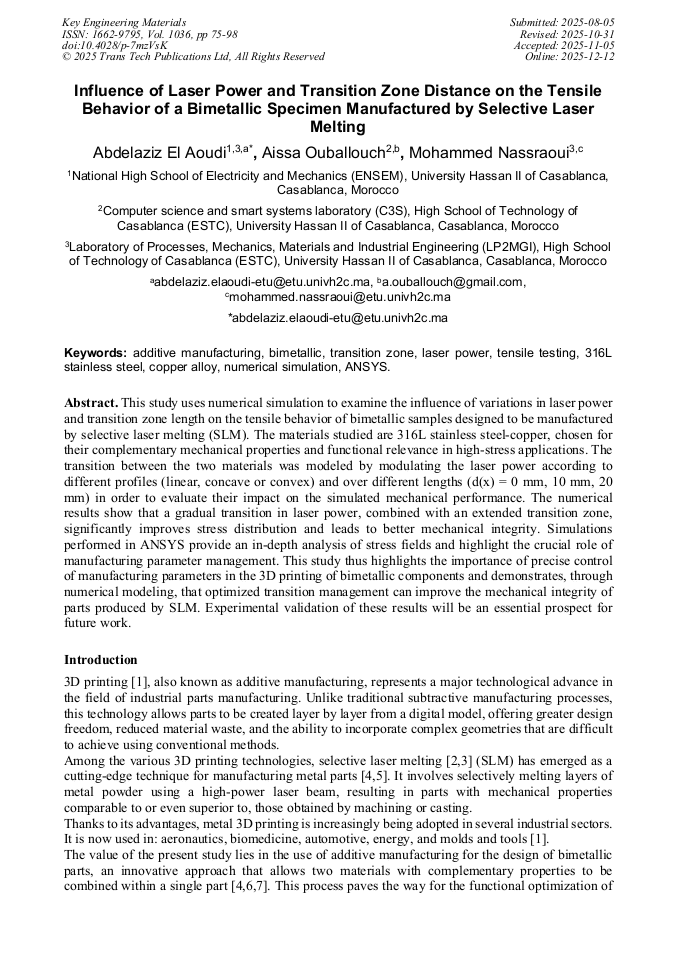 Key Engineering Materials
ISSN: 1662-9795, Vol. 1036, pp 75-98
doi:10.4028/p-7mzVsK
© 2025 Trans Tech Publications Ltd, All Rights Reserved

Submitted: 2025-08-05
Revised: 2025-10-31
Accepted: 2025-11-05
Online: 2025-12-12

Influence of Laser Power and Transition Zone Distance on the Tensile Behavior of a Bimetallic Specimen Manufactured by Selective Laser Melting

Abdelaziz El Aoudi$^{1,3,a*}$, Aissa Ouballouch$^{2,b}$, Mohammed Nassraoui$^{3,c}$

$^1$National High School of Electricity and Mechanics (ENSEM), University Hassan II of Casablanca, Casablanca, Morocco

$^2$Computer science and smart systems laboratory (C3S), High School of Technology of Casablanca (ESTC), University Hassan II of Casablanca, Casablanca, Morocco

$^3$Laboratory of Processes, Mechanics, Materials and Industrial Engineering (LP2MGI), High School of Technology of Casablanca (ESTC), University Hassan II of Casablanca, Casablanca, Morocco

$^a$abdelaziz.elaoudi-etu@etu.univh2c.ma, $^b$a.ouballouch@gmail.com, $^c$mohammed.nassraoui@etu.univh2c.ma

*abdelaziz.elaoudi-etu@etu.univh2c.ma

Keywords: additive manufacturing, bimetallic, transition zone, laser power, tensile testing, 316L stainless steel, copper alloy, numerical simulation, ANSYS.

Abstract. This study uses numerical simulation to examine the influence of variations in laser power and transition zone length on the tensile behavior of bimetallic samples designed to be manufactured by selective laser melting (SLM). The materials studied are 316L stainless steel-copper, chosen for their complementary mechanical properties and functional relevance in high-stress applications. The transition between the two materials was modeled by modulating the laser power according to different profiles (linear, concave or convex) and over different lengths (d(x) = 0 mm, 10 mm, 20 mm) in order to evaluate their impact on the simulated mechanical performance. The numerical results show that a gradual transition in laser power, combined with an extended transition zone, significantly improves stress distribution and leads to better mechanical integrity. Simulations performed in ANSYS provide an in-depth analysis of stress fields and highlight the crucial role of manufacturing parameter management. This study thus highlights the importance of precise control of manufacturing parameters in the 3D printing of bimetallic components and demonstrates, through numerical modeling, that optimized transition management can improve the mechanical integrity of parts produced by SLM. Experimental validation of these results will be an essential prospect for future work.

Introduction

3D printing [1], also known as additive manufacturing, represents a major technological advance in the field of industrial parts manufacturing. Unlike traditional subtractive manufacturing processes, this technology allows parts to be created layer by layer from a digital model, offering greater design freedom, reduced material waste, and the ability to incorporate complex geometries that are difficult to achieve using conventional methods.
Among the various 3D printing technologies, selective laser melting [2,3] (SLM) has emerged as a cutting-edge technique for manufacturing metal parts [4,5]. It involves selectively melting layers of metal powder using a high-power laser beam, resulting in parts with mechanical properties comparable to or even superior to, those obtained by machining or casting.
Thanks to its advantages, metal 3D printing is increasingly being adopted in several industrial sectors. It is now used in: aeronautics, biomedicine, automotive, energy, and molds and tools [1].
The value of the present study lies in the use of additive manufacturing for the design of bimetallic parts, an innovative approach that allows two materials with complementary properties to be combined within a single part [4,6,7]. This process paves the way for the functional optimization of